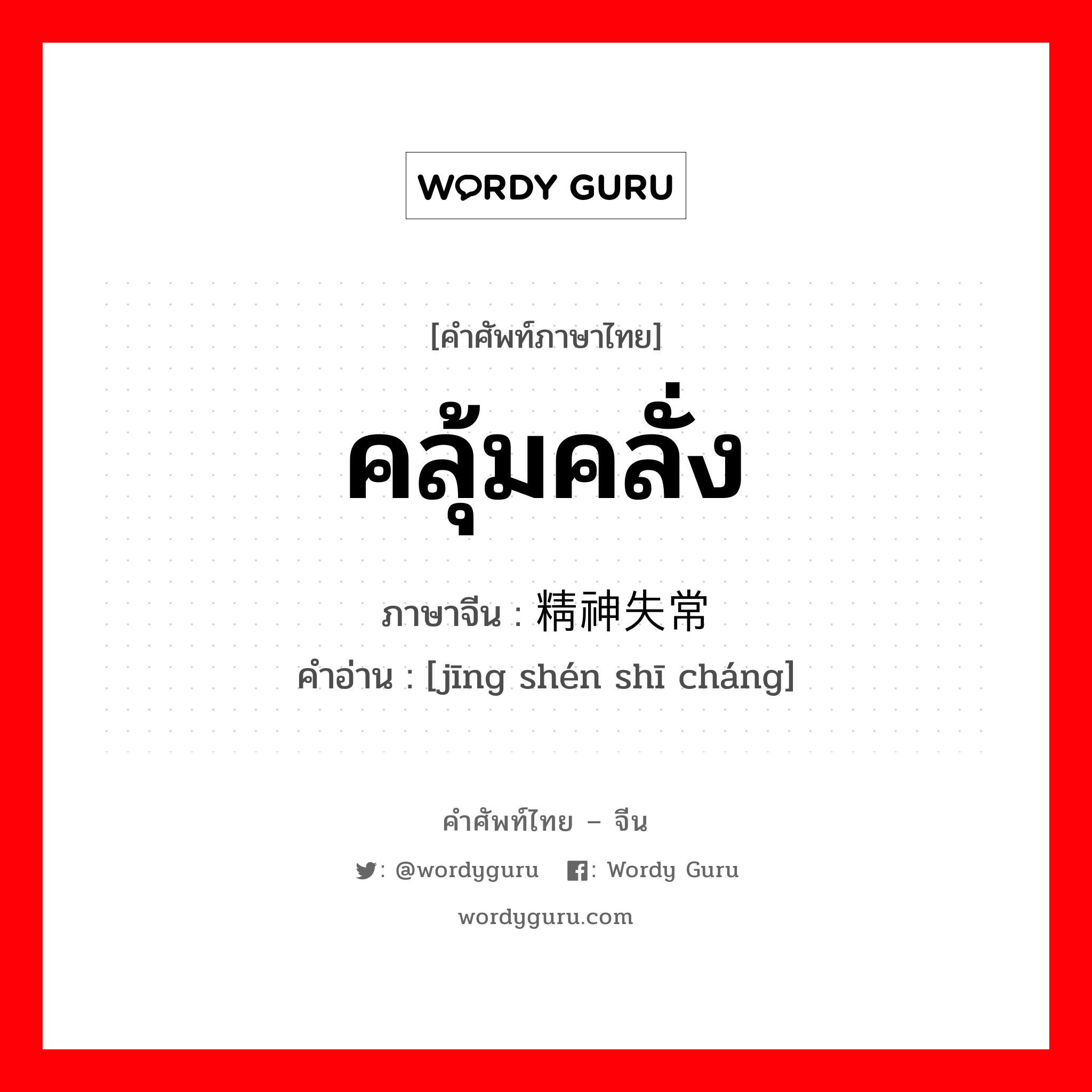 WORDY GURU

[คำศัพท์ภาษาไทย]

คลุ้มคลั่ง

ภาษาจีน : 精神失常

คำอ่าน : [jīng shén shī cháng]

คำศัพท์ไทย – จีน

: @wordyguru : Wordy Guru

wordyguru.com